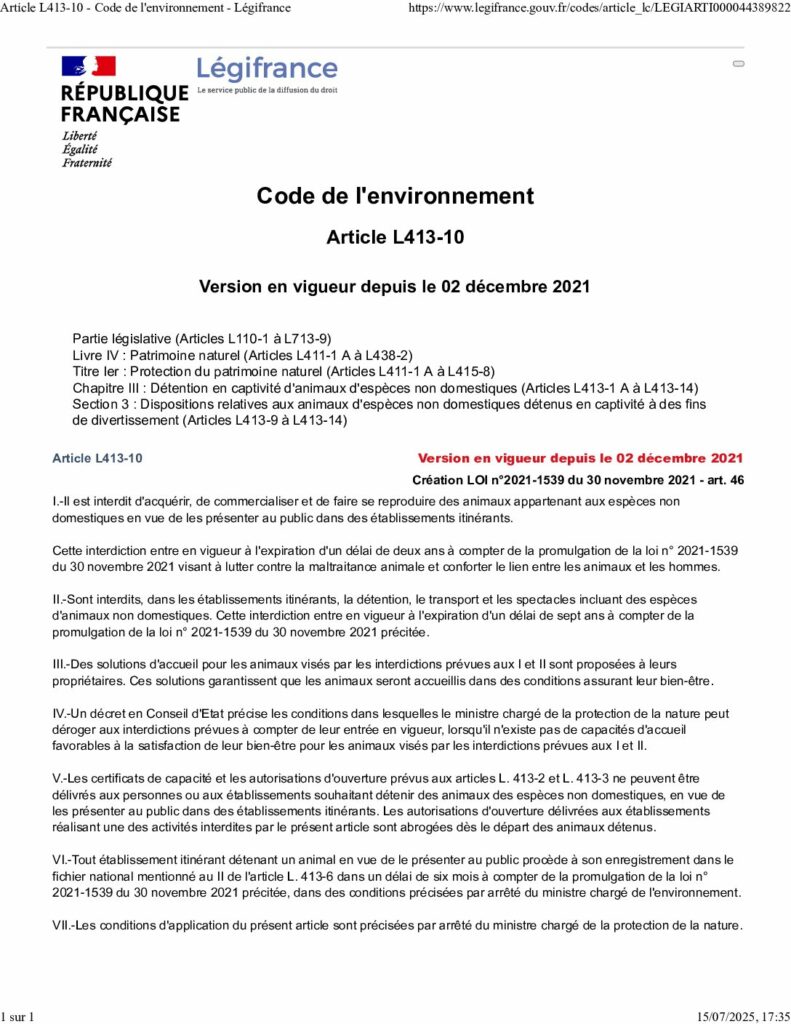 Article L413-10 - Code de l'environnement - Légifrance https://www.legifrance.gouv.fr/codes/article_lc/LEGIARTI000044389822

RÉPUBLIQUE FRANÇAISE
Liberté
Égalité
Fraternité

Légifrance
Le service public de la diffusion du droit

Code de l'environnement

Article L413-10

Version en vigueur depuis le 02 décembre 2021

Partie législative (Articles L110-1 à L713-9)
Livre IV : Patrimoine naturel (Articles L411-1 A à L438-2)
Titre Ier : Protection du patrimoine naturel (Articles L411-1 A à L415-8)
Chapitre III : Détention en captivité d'animaux d'espèces non domestiques (Articles L413-1 A à L413-14)
Section 3 : Dispositions relatives aux animaux d'espèces non domestiques détenus en captivité à des fins de divertissement (Articles L413-9 à L413-14)

Article L413-10

Version en vigueur depuis le 02 décembre 2021

Création LOI n°2021-1539 du 30 novembre 2021 - art. 46

I.-Il est interdit d'acquérir, de commercialiser et de faire se reproduire des animaux appartenant aux espèces non domestiques en vue de les présenter au public dans des établissements itinérants.

Cette interdiction entre en vigueur à l'expiration d'un délai de deux ans à compter de la promulgation de la loi n° 2021-1539 du 30 novembre 2021 visant à lutter contre la maltraitance animale et conforter le lien entre les animaux et les hommes.

II.-Sont interdits, dans les établissements itinérants, la détention, le transport et les spectacles incluant des espèces d'animaux non domestiques. Cette interdiction entre en vigueur à l'expiration d'un délai de sept ans à compter de la promulgation de la loi n° 2021-1539 du 30 novembre 2021 précitée.

III.-Des solutions d'accueil pour les animaux visés par les interdictions prévues aux I et II sont proposées à leurs propriétaires. Ces solutions garantissent que les animaux seront accueillis dans des conditions assurant leur bien-être.

IV.-Un décret en Conseil d'Etat précise les conditions dans lesquelles le ministre chargé de la protection de la nature peut déroger aux interdictions prévues à compter de leur entrée en vigueur, lorsqu'il n'existe pas de capacités d'accueil favorables à la satisfaction de leur bien-être pour les animaux visés par les interdictions prévues aux I et II.

V.-Les certificats de capacité et les autorisations d'ouverture prévus aux articles L. 413-2 et L. 413-3 ne peuvent être délivrés aux personnes ou aux établissements souhaitant détenir des animaux des espèces non domestiques, en vue de les présenter au public dans des établissements itinérants. Les autorisations d'ouverture délivrées aux établissements réalisant une des activités interdites par le présent article sont abrogées dès le départ des animaux détenus.

VI.-Tout établissement itinérant détenant un animal en vue de le présenter au public procède à son enregistrement dans le fichier national mentionné au II de l'article L. 413-6 dans un délai de six mois à compter de la promulgation de la loi n° 2021-1539 du 30 novembre 2021 précitée, dans des conditions précisées par arrêté du ministre chargé de l'environnement.

VII.-Les conditions d'application du présent article sont précisées par arrêté du ministre chargé de la protection de la nature.

1 sur 1 15/07/2025, 17:35